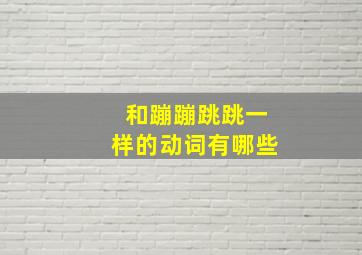 和蹦蹦跳跳一样的动词有哪些